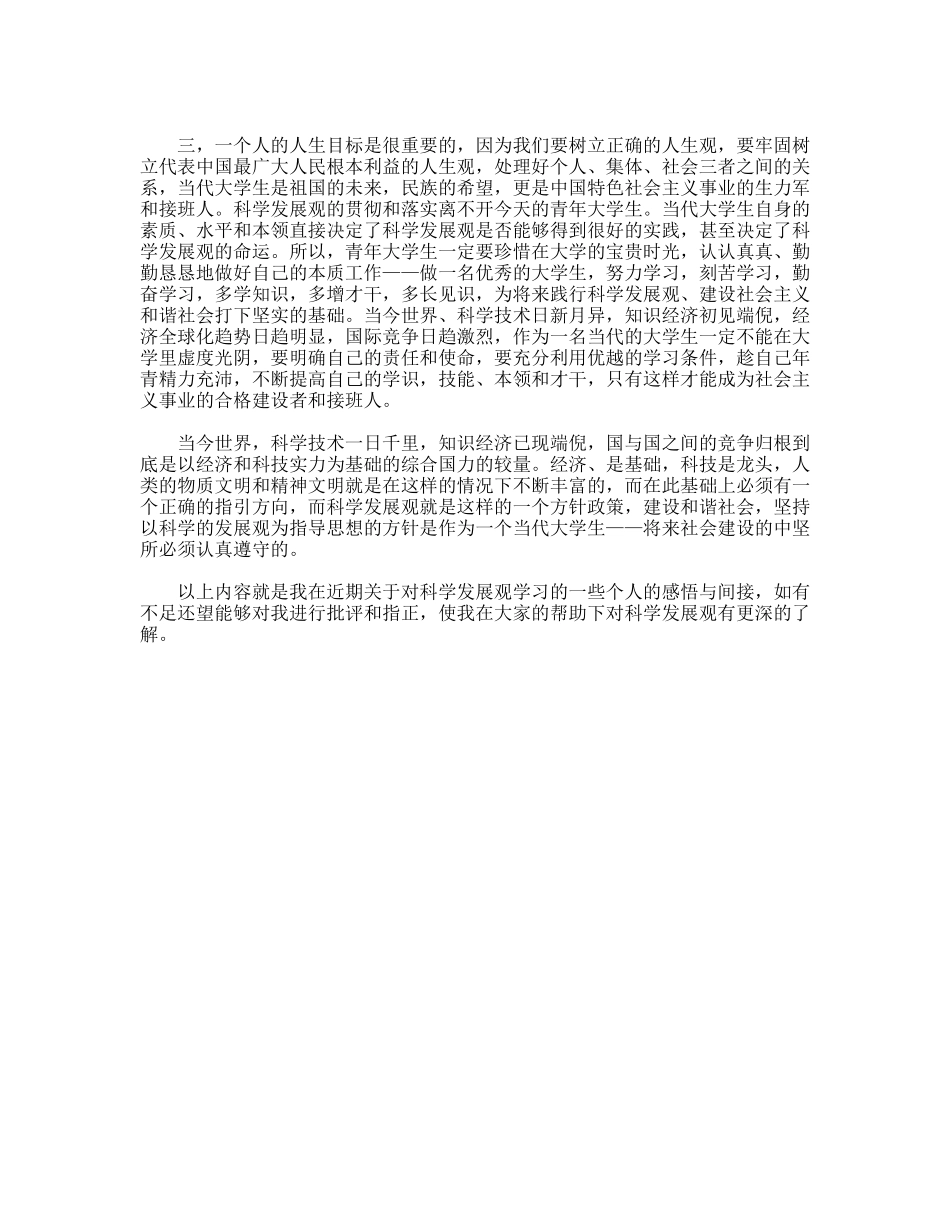 三，一个人的人生目标是很重要的，因为我们要树立正确的人生观，要牢固树立代表中国最广大人民根本利益的人生观，处理好个人、集体、社会三者之间的关系，当代大学生是祖国的未来，民族的希望，更是中国特色社会主义事业的生力军和接班人。科学发展观的贯彻和落实离不开今天的青年大学生。当代大学生自身的素质、水平和本领直接决定了科学发展观是否能够得到很好的实践，甚至决定了科学发展观的命运。所以，青年大学生一定要珍惜在大学的宝贵时光，认认真真、勤勤恳恳地做好自己的本质工作——做一名优秀的大学生，努力学习，刻苦学习，勤奋学习，多学知识，多增才干，多长见识，为将来践行科学发展观、建设社会主义和谐社会打下坚实的基础。当今世界、科学技术日新月异，知识经济初见端倪，经济全球化趋势日趋明显，国际竞争日趋激烈，作为一名当代的大学生一定不能在大学里虚度光阴，要明确自己的责任和使命，要充分利用优越的学习条件，趁自己年青精力充沛，不断提高自己的学识，技能、本领和才干，只有这样才能成为社会主义事业的合格建设者和接班人。

当今世界，科学技术一日千里，知识经济已现端倪，国与国之间的竞争归根到底是以经济和科技实力为基础的综合国力的较量。经济、是基础，科技是龙头，人类的物质文明和精神文明就是在这样的情况下不断丰富的，而在此基础上必须有一个正确的指引方向，而科学发展观就是这样的一个方针政策，建设和谐社会，坚持以科学的发展观为指导思想的方针是作为一个当代大学生——将来社会建设的中坚所必须认真遵守的。

以上内容就是我在近期关于对科学发展观学习的一些个人的感悟与间接，如有不足还望能够对我进行批评和指正，使我在大家的帮助下对科学发展观有更深的了解。